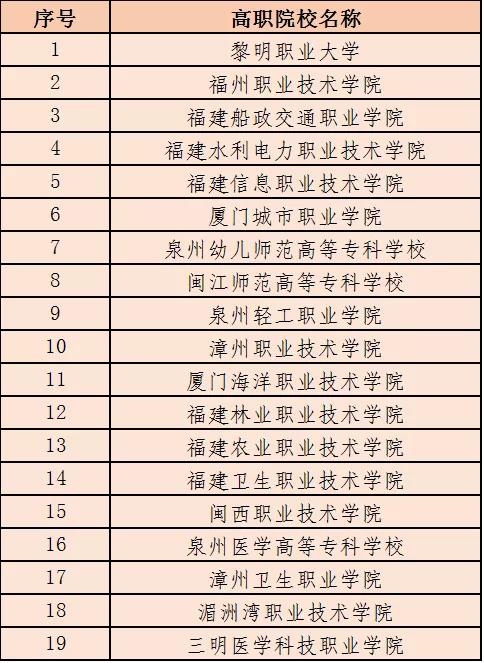 | 序号 | 高职院校名称 |
|---|---|
| 1 | 黎明职业大学 |
| 2 | 福州职业技术学院 |
| 3 | 福建船政交通职业学院 |
| 4 | 福建水利电力职业技术学院 |
| 5 | 福建信息职业技术学院 |
| 6 | 厦门城市职业学院 |
| 7 | 泉州幼儿师范高等专科学校 |
| 8 | 闽江师范高等专科学校 |
| 9 | 泉州轻工职业学院 |
| 10 | 漳州职业技术学院 |
| 11 | 厦门海洋职业技术学院 |
| 12 | 福建林业职业技术学院 |
| 13 | 福建农业职业技术学院 |
| 14 | 福建卫生职业技术学院 |
| 15 | 闽西职业技术学院 |
| 16 | 泉州医学高等专科学校 |
| 17 | 漳州卫生职业学院 |
| 18 | 湄洲湾职业技术学院 |
| 19 | 三明医学科技职业学院 |